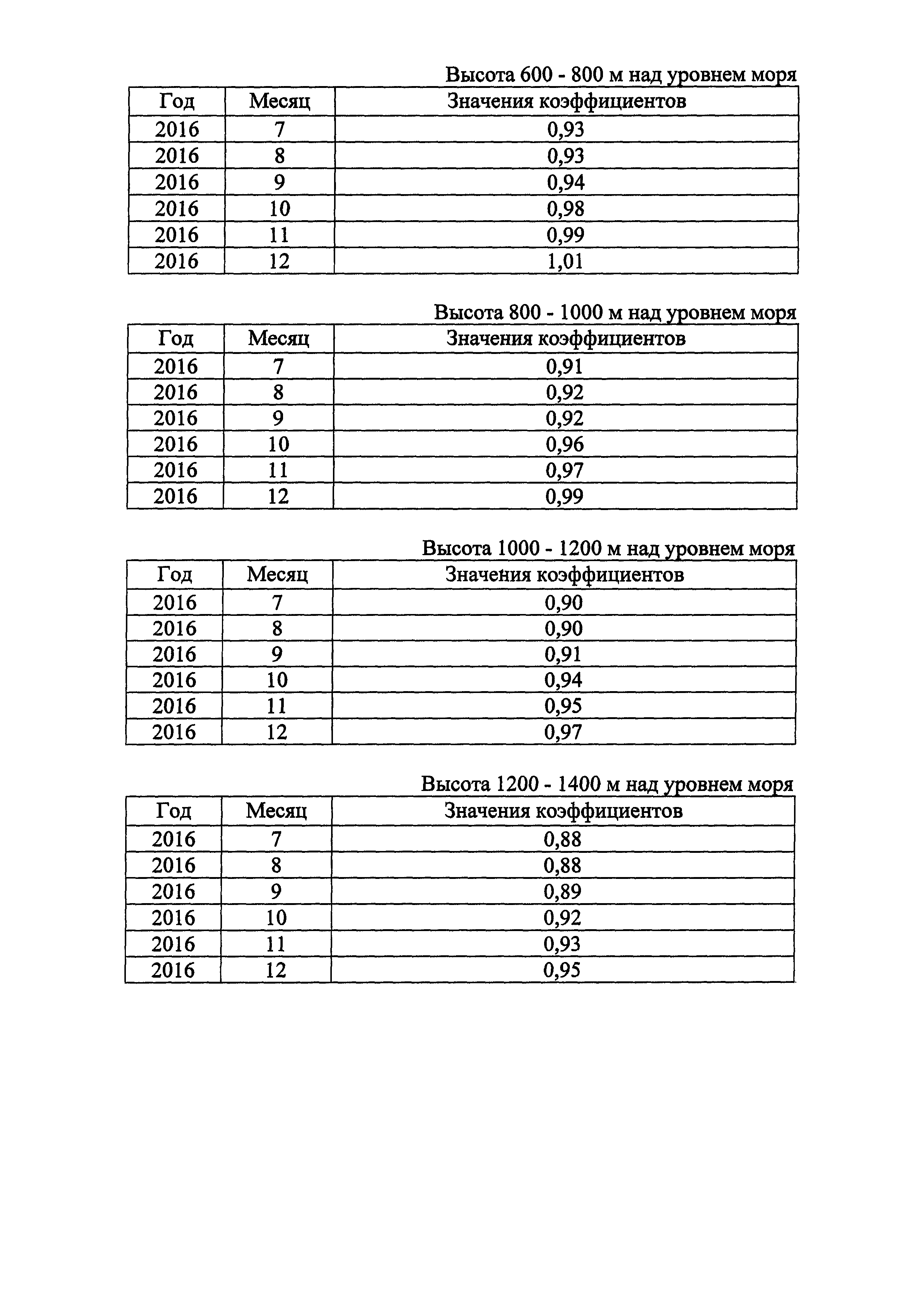 Высота 600 - 800 м над уровнем моря

| Год | Месяц | Значения коэффициентов |
|---|---|---|
| 2016 | 7 | 0,93 |
| 2016 | 8 | 0,93 |
| 2016 | 9 | 0,94 |
| 2016 | 10 | 0,98 |
| 2016 | 11 | 0,99 |
| 2016 | 12 | 1,01 |

Высота 800 - 1000 м над уровнем моря

| Год | Месяц | Значения коэффициентов |
|---|---|---|
| 2016 | 7 | 0,91 |
| 2016 | 8 | 0,92 |
| 2016 | 9 | 0,92 |
| 2016 | 10 | 0,96 |
| 2016 | 11 | 0,97 |
| 2016 | 12 | 0,99 |

Высота 1000 - 1200 м над уровнем моря

| Год | Месяц | Значения коэффициентов |
|---|---|---|
| 2016 | 7 | 0,90 |
| 2016 | 8 | 0,90 |
| 2016 | 9 | 0,91 |
| 2016 | 10 | 0,94 |
| 2016 | 11 | 0,95 |
| 2016 | 12 | 0,97 |

Высота 1200 - 1400 м над уровнем моря

| Год | Месяц | Значения коэффициентов |
|---|---|---|
| 2016 | 7 | 0,88 |
| 2016 | 8 | 0,88 |
| 2016 | 9 | 0,89 |
| 2016 | 10 | 0,92 |
| 2016 | 11 | 0,93 |
| 2016 | 12 | 0,95 |